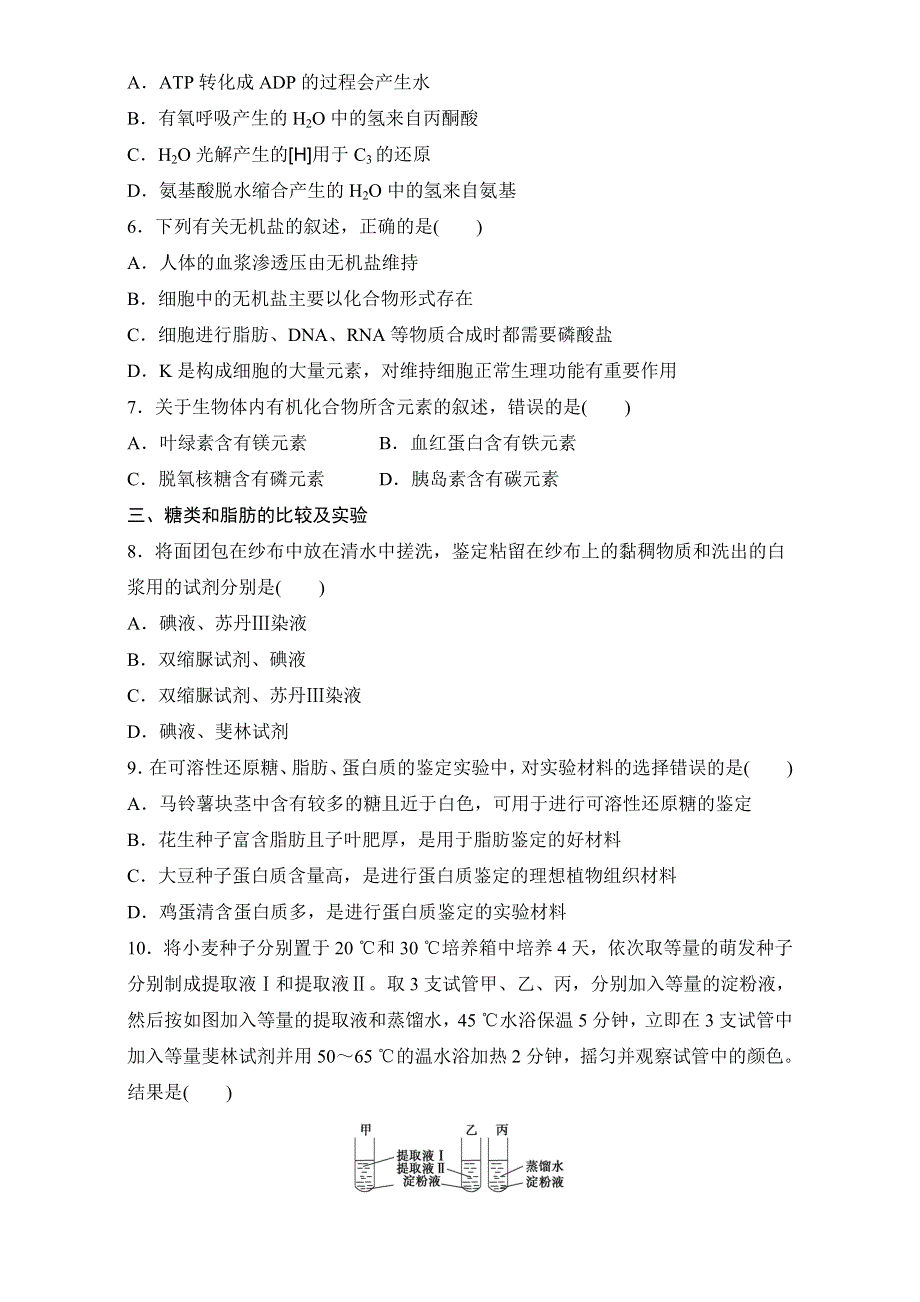 A．ATP 转化成 ADP 的过程会产生水

B．有氧呼吸产生的 $H_2O$ 中的氢来自丙酮酸

C．$H_2O$ 光解产生的[H]用于 $C_3$ 的还原

D．氨基酸脱水缩合产生的 $H_2O$ 中的氢来自氨基

6．下列有关无机盐的叙述，正确的是(　　)

A．人体的血浆渗透压由无机盐维持

B．细胞中的无机盐主要以化合物形式存在

C．细胞进行脂肪、DNA、RNA 等物质合成时都需要磷酸盐

D．K 是构成细胞的大量元素，对维持细胞正常生理功能有重要作用

7．关于生物体内有机化合物所含元素的叙述，错误的是(　　)

A．叶绿素含有镁元素　　　　B．血红蛋白含有铁元素

C．脱氧核糖含有磷元素　　　D．胰岛素含有碳元素

三、糖类和脂肪的比较及实验

8．将面团包在纱布中放在清水中搓洗，鉴定粘留在纱布上的黏稠物质和洗出的白浆用的试剂分别是(　　)

A．碘液、苏丹Ⅲ染液

B．双缩脲试剂、碘液

C．双缩脲试剂、苏丹Ⅲ染液

D．碘液、斐林试剂

9．在可溶性还原糖、脂肪、蛋白质的鉴定实验中，对实验材料的选择错误的是(　　)

A．马铃薯块茎中含有较多的糖且近于白色，可用于进行可溶性还原糖的鉴定

B．花生种子富含脂肪且子叶肥厚，是用于脂肪鉴定的好材料

C．大豆种子蛋白质含量高，是进行蛋白质鉴定的理想植物组织材料

D．鸡蛋清含蛋白质多，是进行蛋白质鉴定的实验材料

10．将小麦种子分别置于 20 ℃和 30 ℃培养箱中培养 4 天，依次取等量的萌发种子分别制成提取液Ⅰ和提取液Ⅱ。取 3 支试管甲、乙、丙，分别加入等量的淀粉液，然后按如图加入等量的提取液和蒸馏水，45 ℃水浴保温 5 分钟，立即在 3 支试管中加入等量斐林试剂并用 50～65 ℃的温水浴加热 2 分钟，摇匀并观察试管中的颜色。结果是(　　)

甲　乙　丙
提取液Ⅰ
提取液Ⅱ
淀粉液
蒸馏水
淀粉液